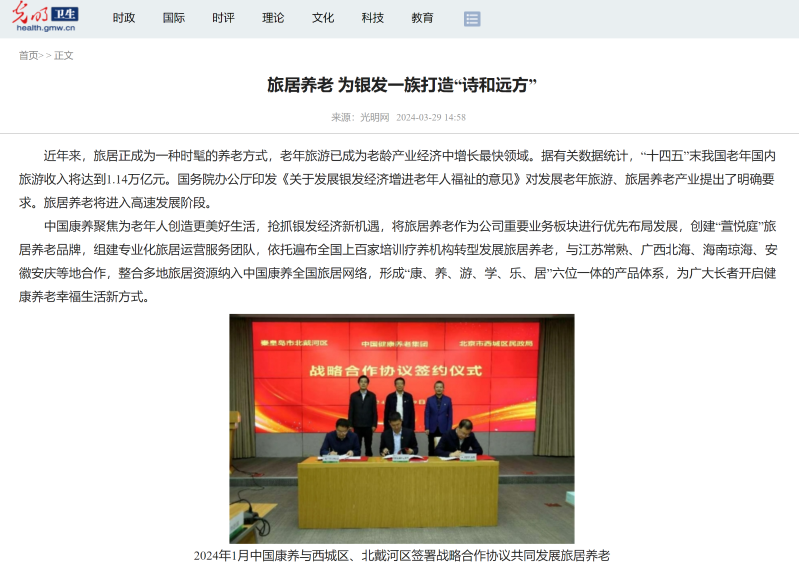 光明 卫生
health.gmw.cn

时政 国际 时评 理论 文化 科技 教育

首页> > 正文

旅居养老 为银发一族打造“诗和远方”

来源：光明网 2024-03-29 14:58

近年来，旅居正成为一种时髦的养老方式，老年旅游已成为老龄产业经济中增长最快领域。据有关数据统计，“十四五”末我国老年国内旅游收入将达到1.14万亿元。国务院办公厅印发《关于发展银发经济增进老年人福祉的意见》对发展老年旅游、旅居养老产业提出了明确要求。旅居养老将进入高速发展阶段。

中国康养聚焦为老年人创造更美好生活，抢抓银发经济新机遇，将旅居养老作为公司重要业务板块进行优先布局发展，创建“萱悦庭”旅居养老品牌，组建专业化旅居运营服务团队，依托遍布全国上百家培训疗养机构转型发展旅居养老，与江苏常熟、广西北海、海南琼海、安徽安庆等地合作，整合多地旅居资源纳入中国康养全国旅居网络，形成“康、养、游、学、乐、居”六位一体的产品体系，为广大长者开启健康养老幸福生活新方式。

秦皇岛市北戴河区 中国健康养老集团 北京市西城区民政局
战略合作协议签约仪式

2024年1月中国康养与西城区、北戴河区签署战略合作协议共同发展旅居养老